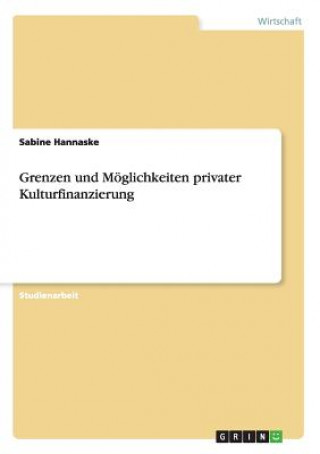 Wirtschaft

Sabine Hannaske

Grenzen und Möglichkeiten privater Kulturfinanzierung

Studienarbeit

GRIN